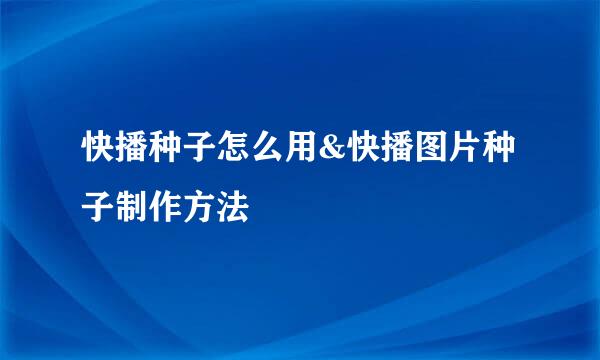 快播种子怎么用&快播图片种子制作方法